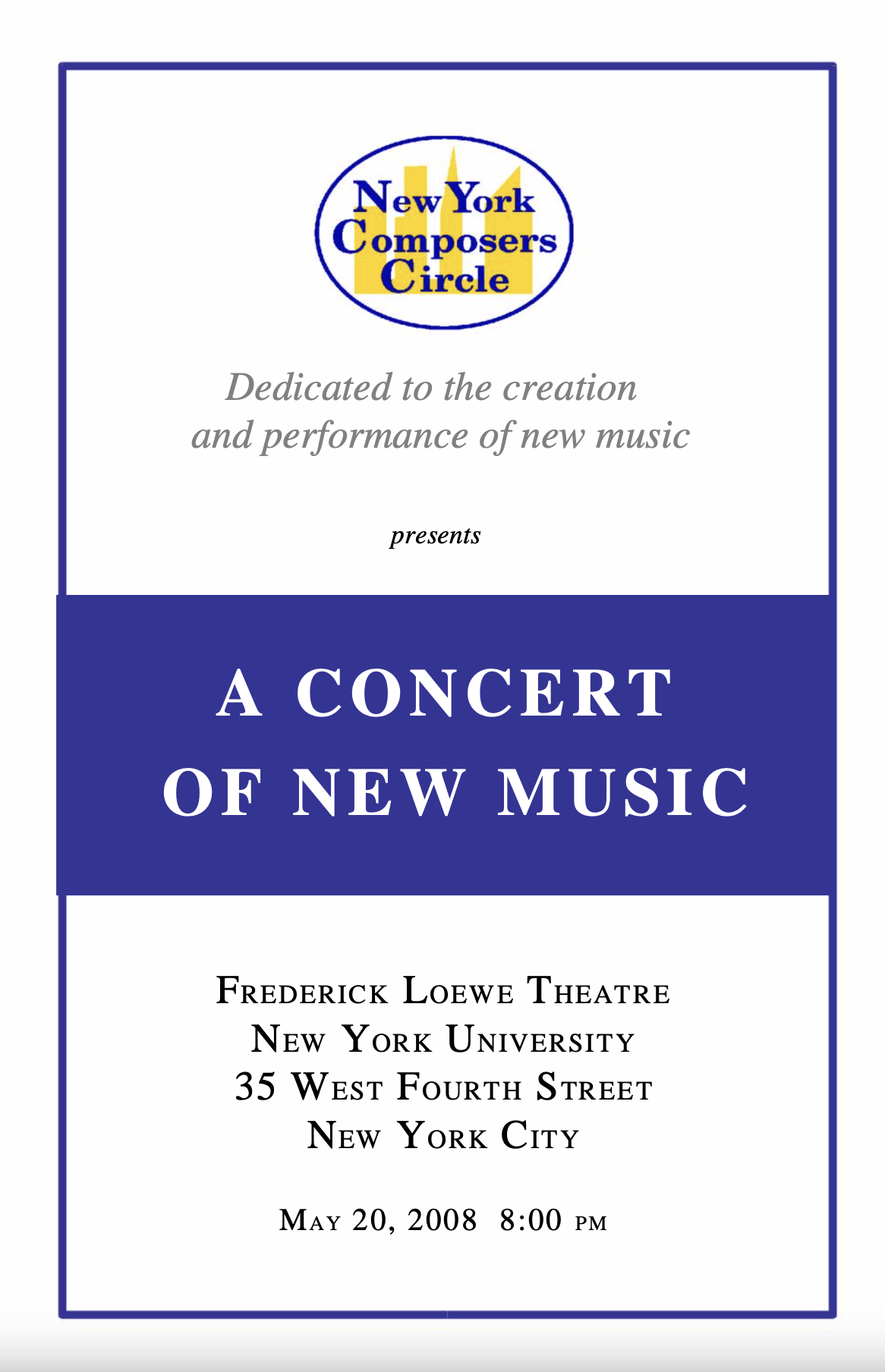 New York Composers Circle

Dedicated to the creation and performance of new music

presents

A CONCERT OF NEW MUSIC

Frederick Loewe Theatre
New York University
35 West Fourth Street
New York City

May 20, 2008 8:00 pm